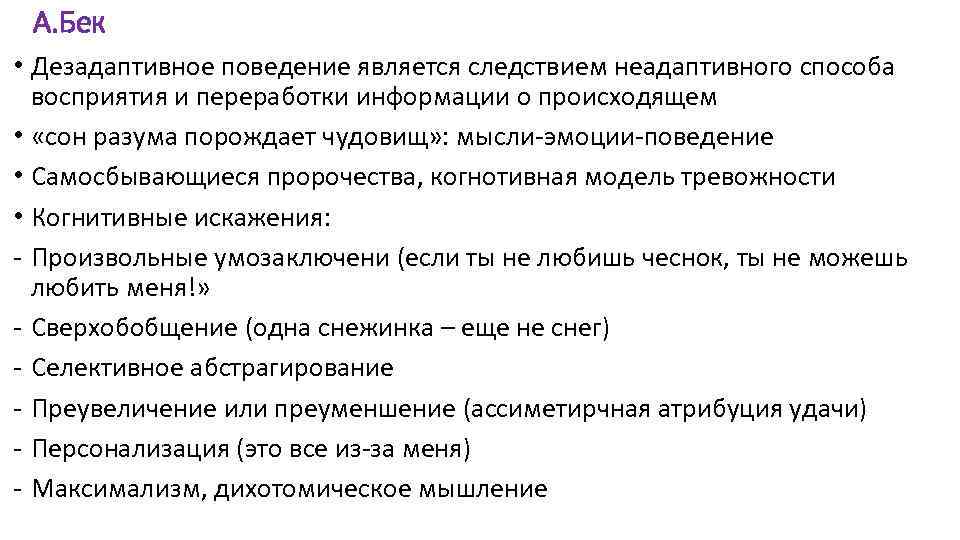 А.Бек

• Дезадаптивное поведение является следствием неадаптивного способа восприятия и переработки информации о происходящем

• «сон разума порождает чудовищ»: мысли-эмоции-поведение

• Самосбывающиеся пророчества, когнотивная модель тревожности

• Когнитивные искажения:

- Произвольные умозаключени (если ты не любишь чеснок, ты не можешь любить меня!»

- Сверхобобщение (одна снежинка – еще не снег)

- Селективное абстрагирование

- Преувеличение или преуменшение (ассиметирчная атрибуция удачи)

- Персонализация (это все из-за меня)

- Максимализм, дихотомическое мышление